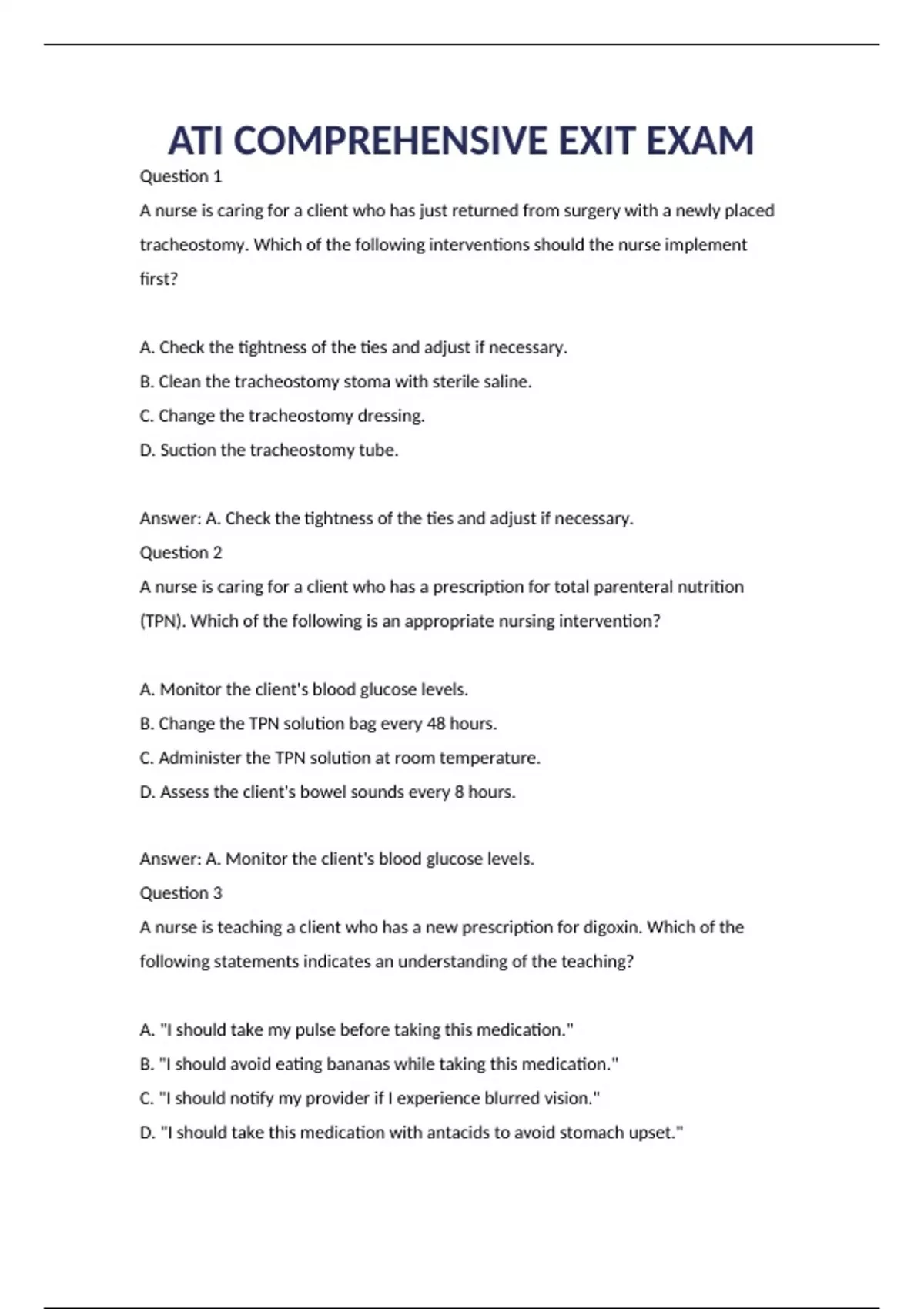 ATI COMPREHENSIVE EXIT EXAM

Question 1

A nurse is caring for a client who has just returned from surgery with a newly placed tracheostomy. Which of the following interventions should the nurse implement first?

A. Check the tightness of the ties and adjust if necessary.

B. Clean the tracheostomy stoma with sterile saline.

C. Change the tracheostomy dressing.

D. Suction the tracheostomy tube.

Answer: A. Check the tightness of the ties and adjust if necessary.

Question 2

A nurse is caring for a client who has a prescription for total parenteral nutrition (TPN). Which of the following is an appropriate nursing intervention?

A. Monitor the client's blood glucose levels.

B. Change the TPN solution bag every 48 hours.

C. Administer the TPN solution at room temperature.

D. Assess the client's bowel sounds every 8 hours.

Answer: A. Monitor the client's blood glucose levels.

Question 3

A nurse is teaching a client who has a new prescription for digoxin. Which of the following statements indicates an understanding of the teaching?

A. "I should take my pulse before taking this medication."

B. "I should avoid eating bananas while taking this medication."

C. "I should notify my provider if I experience blurred vision."

D. "I should take this medication with antacids to avoid stomach upset."